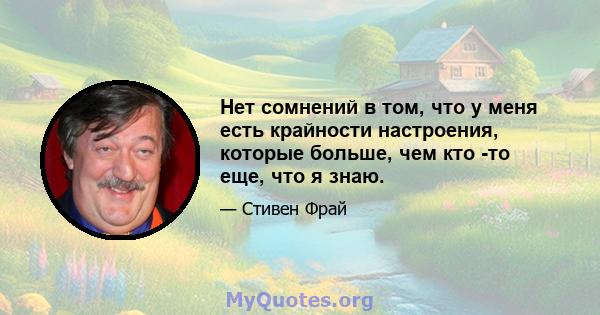 Нет сомнений в том, что у меня есть крайности настроения, которые больше, чем кто -то еще, что я знаю.

— Стивен Фрай

MyQuotes.org